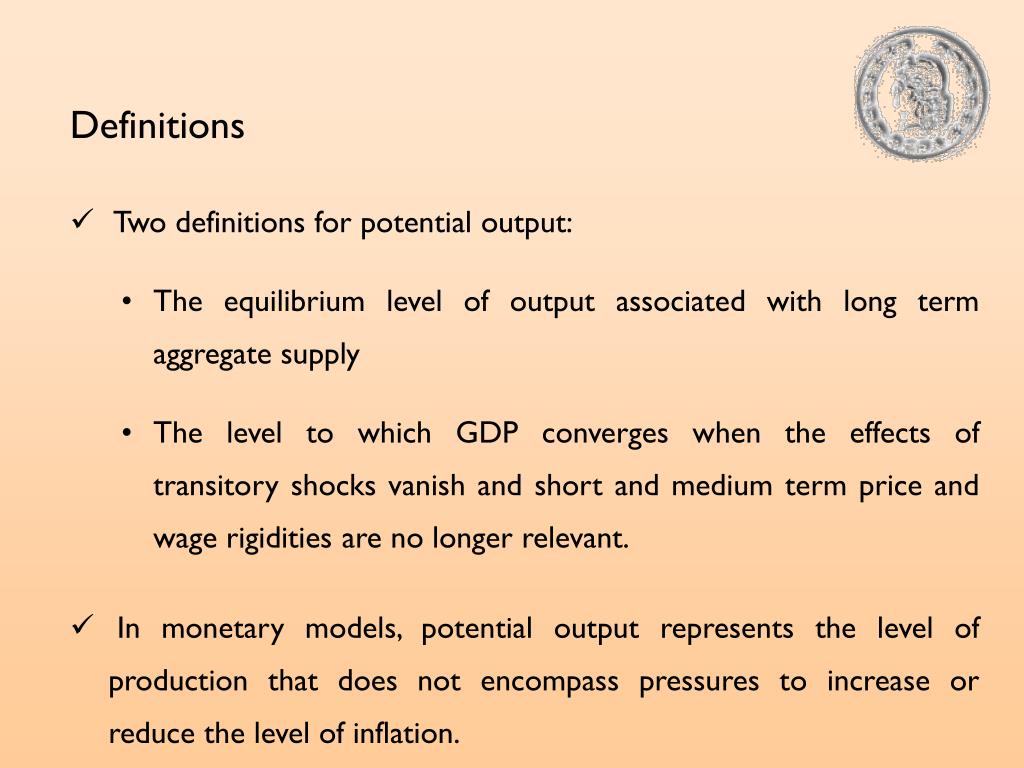 Definitions

✓ Two definitions for potential output:

• The equilibrium level of output associated with long term aggregate supply

• The level to which GDP converges when the effects of transitory shocks vanish and short and medium term price and wage rigidities are no longer relevant.

✓ In monetary models, potential output represents the level of production that does not encompass pressures to increase or reduce the level of inflation.